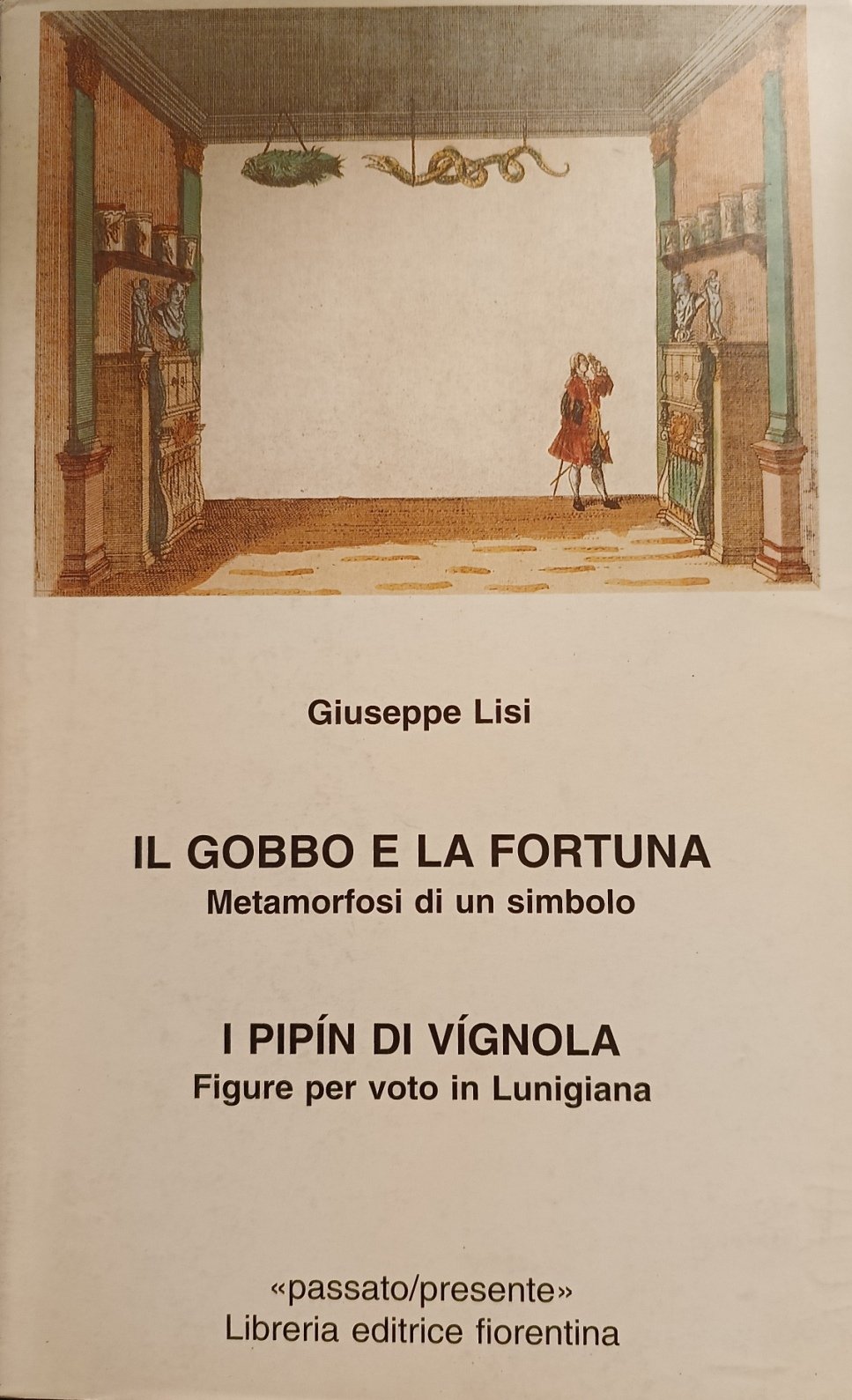 Giuseppe Lisi

IL GOBBO E LA FORTUNA
Metamorfosi di un simbolo

I PIPÍN DI VÍGNOLA
Figure per voto in Lunigiana

«passato/presente»
Libreria editrice fiorentina